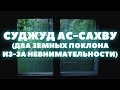 СУДЖУД АС-САХВУ
(ДВА ЗЕМНЫХ ПОКЛОНА
ИЗ-ЗА НЕВНИМАТЕЛЬНОСТИ)